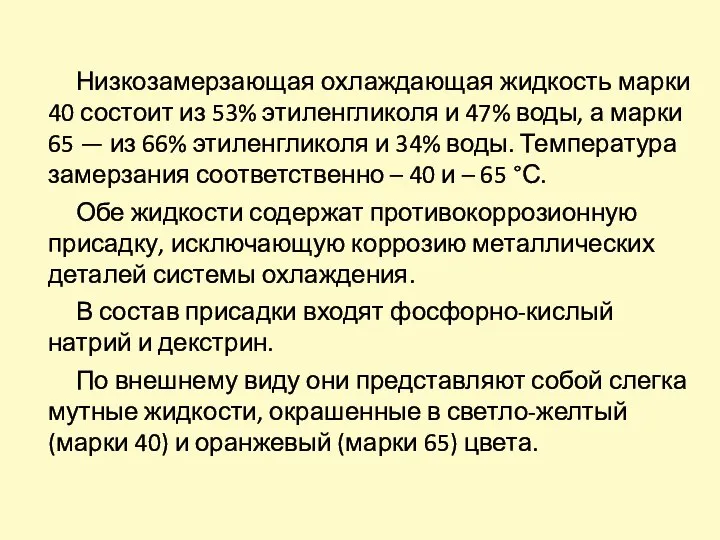 Низкозамерзающая охлаждающая жидкость марки 40 состоит из 53% этиленгликоля и 47% воды, а марки 65 — из 66% этиленгликоля и 34% воды. Температура замерзания соответственно – 40 и – 65 °С.

Обе жидкости содержат противокоррозионную присадку, исключающую коррозию металлических деталей системы охлаждения.

В состав присадки входят фосфорно-кислый натрий и декстрин.

По внешнему виду они представляют собой слегка мутные жидкости, окрашенные в светло-желтый (марки 40) и оранжевый (марки 65) цвета.